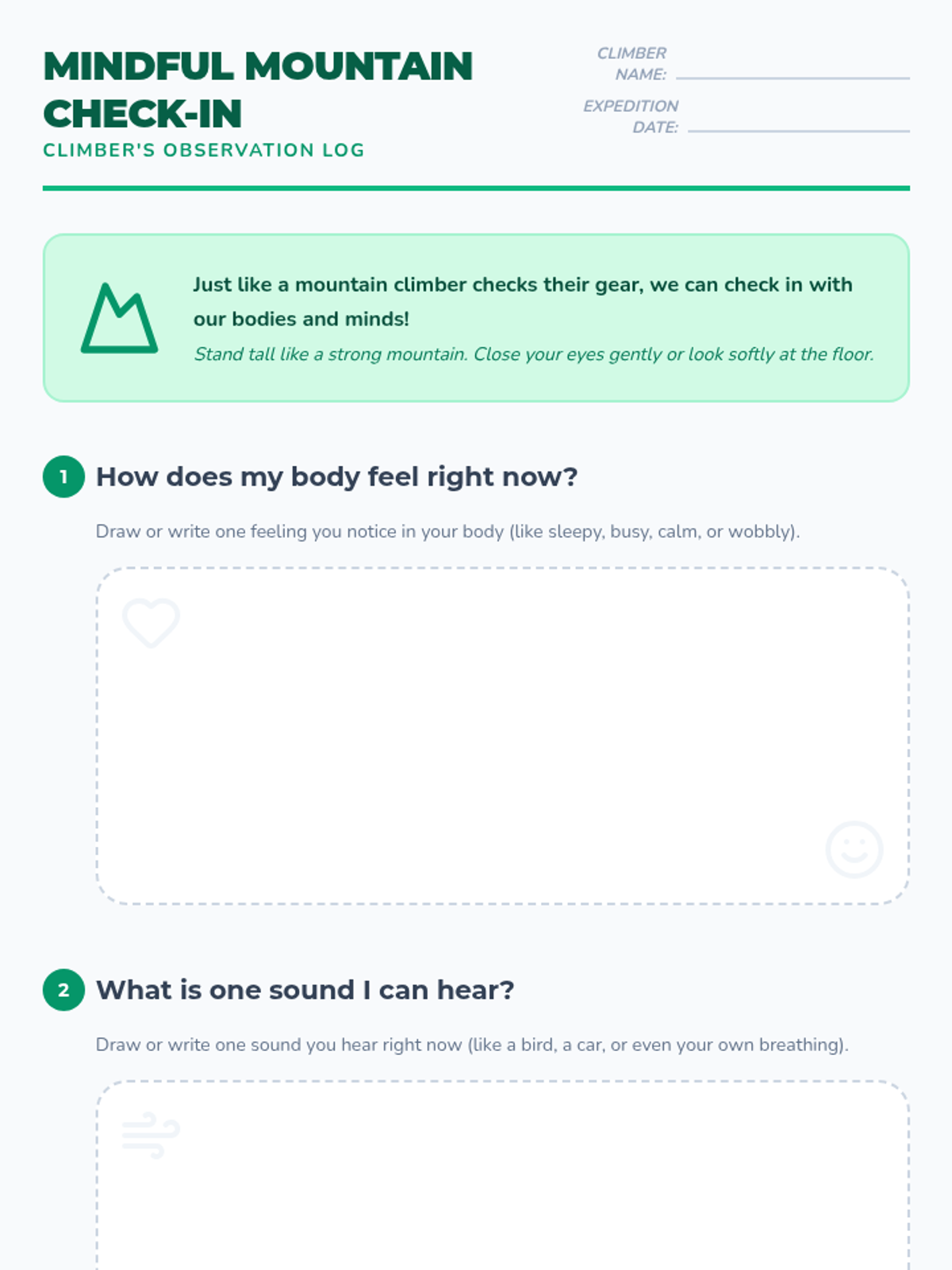 MINDFUL MOUNTAIN CHECK-IN

CLIMBER'S OBSERVATION LOG

CLIMBER NAME: ____

EXPEDITION DATE: ____

Just like a mountain climber checks their gear, we can check in with our bodies and minds!

Stand tall like a strong mountain. Close your eyes gently or look softly at the floor.

1 How does my body feel right now?

Draw or write one feeling you notice in your body (like sleepy, busy, calm, or wobbly).

2 What is one sound I can hear?

Draw or write one sound you hear right now (like a bird, a car, or even your own breathing).